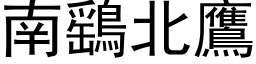 南鷂北鷹